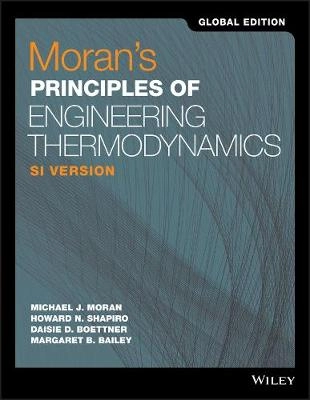 GLOBAL EDITION

Moran's
PRINCIPLES OF
ENGINEERING
THERMODYNAMICS
SI VERSION

MICHAEL J. MORAN
HOWARD N. SHAPIRO
DAISIE D. BOETTNER
MARGARET B. BAILEY

WILEY